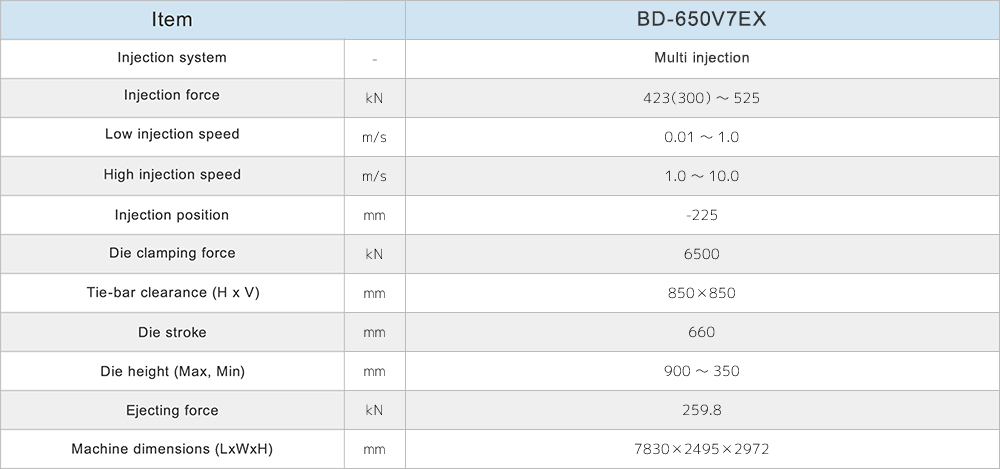 | Item | | BD-650V7EX |
|---|---|---|
| Injection system | - | Multi injection |
| Injection force | kN | 423(300) ~ 525 |
| Low injection speed | m/s | 0.01 ~ 1.0 |
| High injection speed | m/s | 1.0 ~ 10.0 |
| Injection position | mm | -225 |
| Die clamping force | kN | 6500 |
| Tie-bar clearance (H x V) | mm | 850×850 |
| Die stroke | mm | 660 |
| Die height (Max, Min) | mm | 900 ~ 350 |
| Ejecting force | kN | 259.8 |
| Machine dimensions (LxWxH) | mm | 7830×2495×2972 |